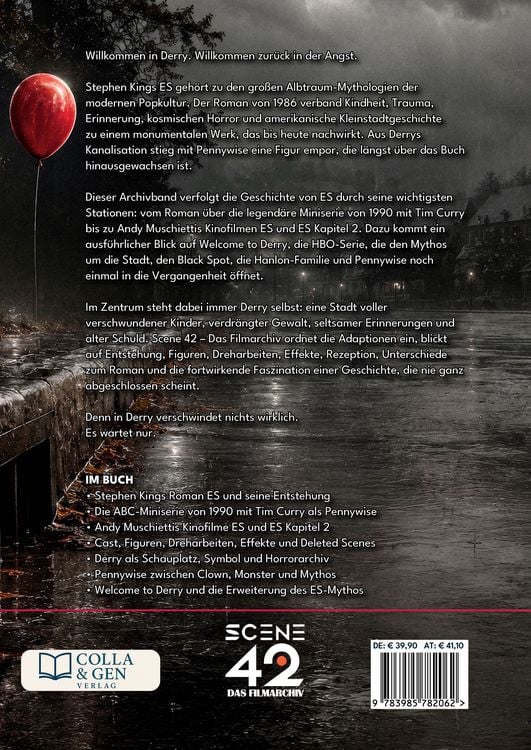 Willkommen in Derry. Willkommen zurück in der Angst.

Stephen Kings ES gehört zu den großen Albtraum-Mythologien der modernen Popkultur. Der Roman von 1986 verband Kindheit, Trauma, Erinnerung, kosmischen Horror und amerikanische Kleinstadtgeschichte zu einem monumentalen Werk, das bis heute nachwirkt. Aus Derrys Kanalisation stieg mit Pennywise eine Figur empor, die längst über das Buch hinausgewachsen ist.

Dieser Archivband verfolgt die Geschichte von ES durch seine wichtigsten Stationen: vom Roman über die legendäre Miniserie von 1990 mit Tim Curry bis zu Andy Muschiettis Kinofilmen ES und ES Kapitel 2. Dazu kommt ein ausführlicher Blick auf Welcome to Derry, die HBO-Serie, die den Mythos um die Stadt, den Black Spot, die Hanlon-Familie und Pennywise noch einmal in die Vergangenheit öffnet.

Im Zentrum steht dabei immer Derry selbst: eine Stadt voller verschwundener Kinder, verdrängter Gewalt, seltsamer Erinnerungen und alter Schuld. Scene 42 – Das Filmarchiv ordnet die Adaptionen ein, blickt auf Entstehung, Figuren, Dreharbeiten, Effekte, Rezeption, Unterschiede zum Roman und die fortwirkende Faszination einer Geschichte, die nie ganz abgeschlossen scheint.

Denn in Derry verschwindet nichts wirklich.
Es wartet nur.

IM BUCH
• Stephen Kings Roman ES und seine Entstehung
• Die ABC-Miniserie von 1990 mit Tim Curry als Pennywise
• Andy Muschiettis Kinofilme ES und ES Kapitel 2
• Cast, Figuren, Dreharbeiten, Effekte und Deleted Scenes
• Derry als Schauplatz, Symbol und Horrorarchiv
• Pennywise zwischen Clown, Monster und Mythos
• Welcome to Derry und die Erweiterung des ES-Mythos

COLLA & GEN VERLAG

SCENE 42 DAS FILMARCHIV

DE: € 39,90 AT: € 41,10
9 783985 782062 >